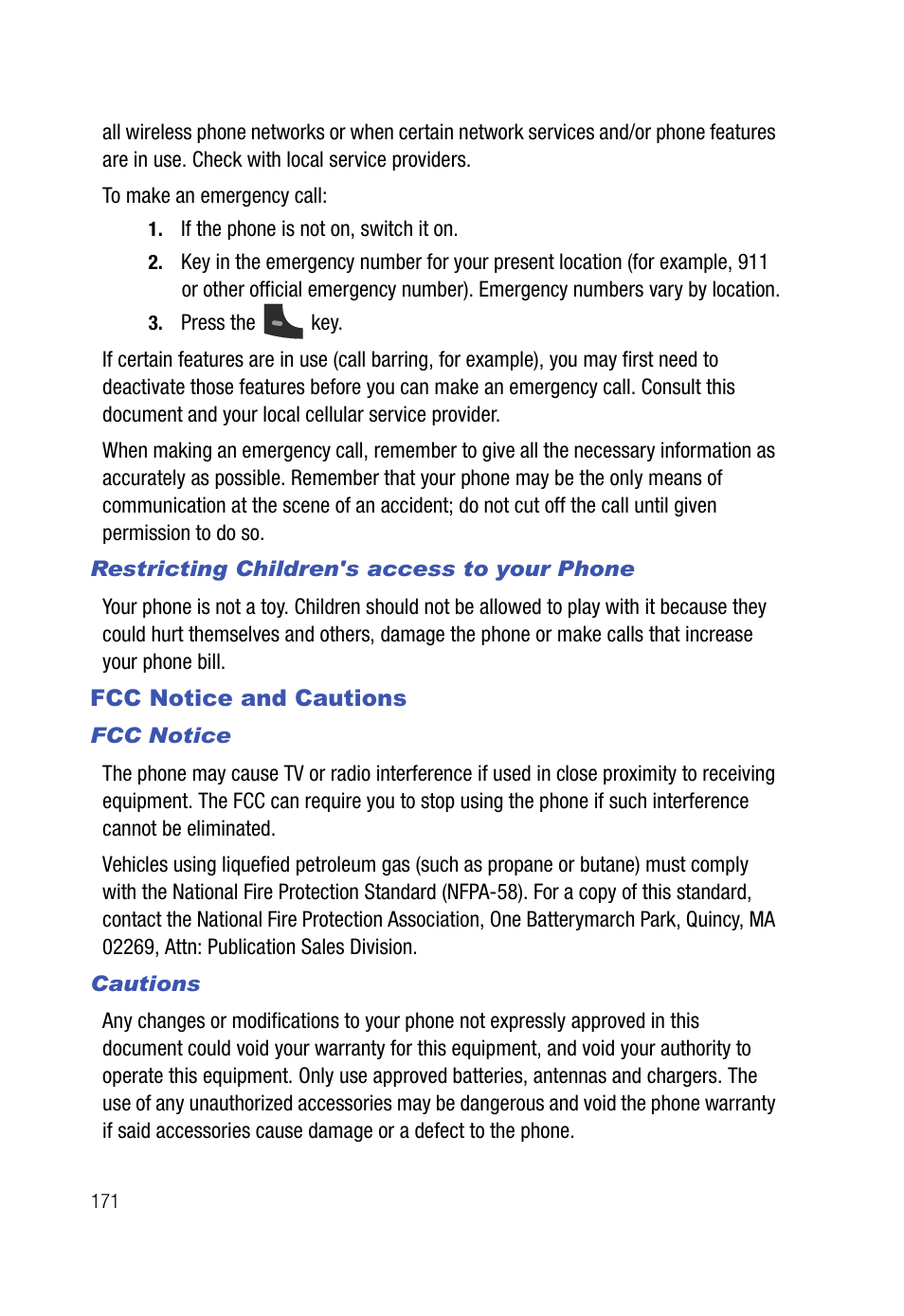 all wireless phone networks or when certain network services and/or phone features are in use. Check with local service providers.

To make an emergency call:

1. If the phone is not on, switch it on.
2. Key in the emergency number for your present location (for example, 911 or other official emergency number). Emergency numbers vary by location.
3. Press the key.

If certain features are in use (call barring, for example), you may first need to deactivate those features before you can make an emergency call. Consult this document and your local cellular service provider.

When making an emergency call, remember to give all the necessary information as accurately as possible. Remember that your phone may be the only means of communication at the scene of an accident; do not cut off the call until given permission to do so.

Restricting Children's access to your Phone

Your phone is not a toy. Children should not be allowed to play with it because they could hurt themselves and others, damage the phone or make calls that increase your phone bill.

FCC Notice and Cautions

FCC Notice

The phone may cause TV or radio interference if used in close proximity to receiving equipment. The FCC can require you to stop using the phone if such interference cannot be eliminated.

Vehicles using liquefied petroleum gas (such as propane or butane) must comply with the National Fire Protection Standard (NFPA-58). For a copy of this standard, contact the National Fire Protection Association, One Batterymarch Park, Quincy, MA 02269, Attn: Publication Sales Division.

Cautions

Any changes or modifications to your phone not expressly approved in this document could void your warranty for this equipment, and void your authority to operate this equipment. Only use approved batteries, antennas and chargers. The use of any unauthorized accessories may be dangerous and void the phone warranty if said accessories cause damage or a defect to the phone.

171